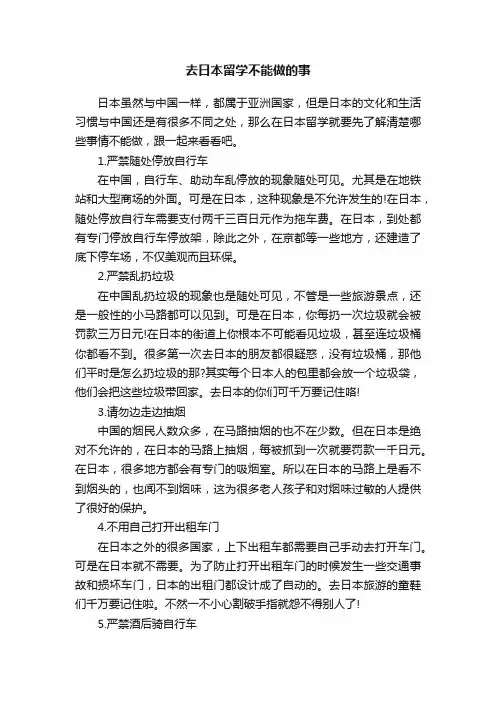 去日本留学不能做的事

日本虽然与中国一样，都属于亚洲国家，但是日本的文化和生活习惯与中国还是有很多不同之处，那么在日本留学就要先了解清楚哪些事情不能做，跟一起来看看吧。

1.严禁随处停放自行车

在中国，自行车、助动车乱停放的现象随处可见。尤其是在地铁站和大型商场的外面。可是在日本，这种现象是不允许发生的!在日本，随处停放自行车需要支付两千三百日元作为拖车费。在日本，到处都有专门停放自行车停放架，除此之外，在京都等一些地方，还建造了底下停车场，不仅美观而且环保。

2.严禁乱扔垃圾

在中国乱扔垃圾的现象也是随处可见，不管是一些旅游景点，还是一般性的小马路都可以见到。可是在日本，你每扔一次垃圾就会被罚款三万日元!在日本的街道上你根本不可能看见垃圾，甚至连垃圾桶你都看不到。很多第一次去日本的朋友都很疑惑，没有垃圾桶，那他们平时是怎么扔垃圾的那?其实每个日本人的包里都会放一个垃圾袋，他们会把这些垃圾带回家。去日本的你们可千万要记住咯!

3.请勿边走边抽烟

中国的烟民人数众多，在马路抽烟的也不在少数。但在日本是绝对不允许的，在日本的马路上抽烟，每被抓到一次就要罚款一千日元。在日本，很多地方都会有专门的吸烟室。所以在日本的马路上是看不到烟头的，也闻不到烟味，这为很多老人孩子和对烟味过敏的人提供了很好的保护。

4.不用自己打开出租车门

在日本之外的很多国家，上下出租车都需要自己手动去打开车门。可是在日本就不需要。为了防止打开出租车门的时候发生一些交通事故和损坏车门，日本的出租门都设计成了自动的。去日本旅游的童鞋们千万要记住啦。不然一不小心割破手指就怨不得别人了!

5.严禁酒后骑自行车